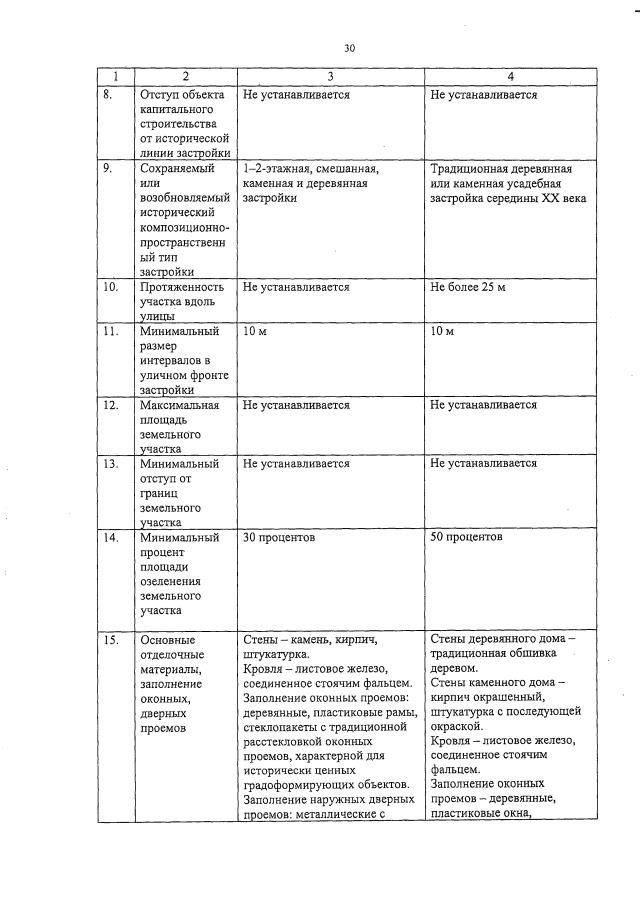 30

| 1 | 2 | 3 | 4 |
|---|---|---|---|
| 8. | Отступ объекта капитального строительства от исторической линии застройки | Не устанавливается | Не устанавливается |
| 9. | Сохраняемый или возобновляемый исторический композиционно-пространственный тип застройки | 1–2-этажная, смешанная, каменная и деревянная застройки | Традиционная деревянная или каменная усадебная застройка середины XX века |
| 10. | Протяженность участка вдоль улицы | Не устанавливается | Не более 25 м |
| 11. | Минимальный размер интервалов в уличном фронте застройки | 10 м | 10 м |
| 12. | Максимальная площадь земельного участка | Не устанавливается | Не устанавливается |
| 13. | Минимальный отступ от границ земельного участка | Не устанавливается | Не устанавливается |
| 14. | Минимальный процент площади озеленения земельного участка | 30 процентов | 50 процентов |
| 15. | Основные отделочные материалы, заполнение оконных, дверных проемов | Стены – камень, кирпич, штукатурка. Кровля – листовое железо, соединенное стоячим фальцем. Заполнение оконных проемов: деревянные, пластиковые рамы, стеклопакеты с традиционной расстекловкой оконных проемов, характерной для исторически ценных градоформирующих объектов. Заполнение наружных дверных проемов: металлические с | Стены деревянного дома – традиционная обшивка деревом. Стены каменного дома – кирпич окрашенный, штукатурка с последующей окраской. Кровля – листовое железо, соединенное стоячим фальцем. Заполнение оконных проемов – деревянные, пластиковые окна, |